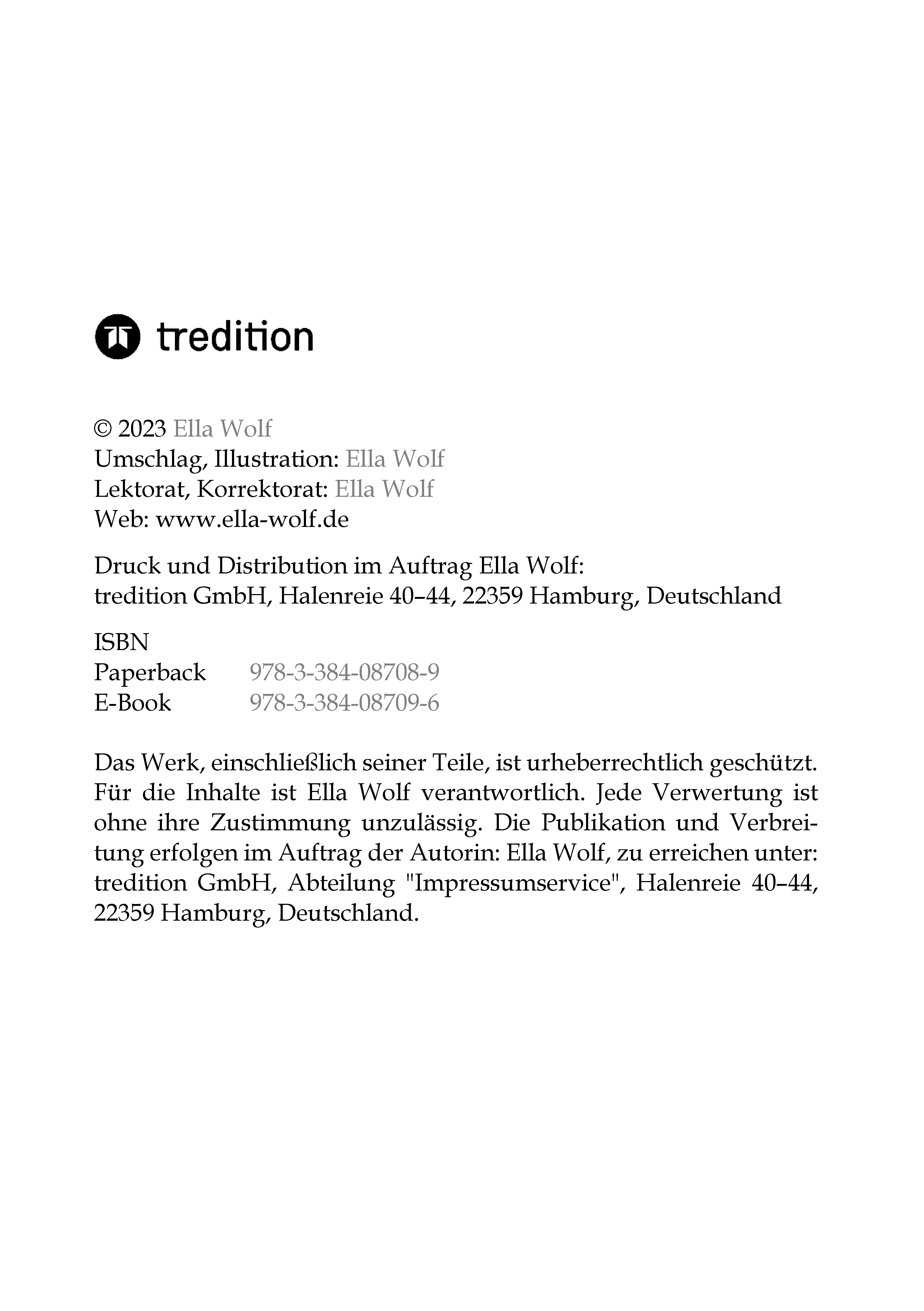 tredition

© 2023 Ella Wolf
Umschlag, Illustration: Ella Wolf
Lektorat, Korrektorat: Ella Wolf
Web: www.ella-wolf.de

Druck und Distribution im Auftrag Ella Wolf:
tredition GmbH, Halenreie 40–44, 22359 Hamburg, Deutschland

ISBN
Paperback 978-3-384-08708-9
E-Book 978-3-384-08709-6

Das Werk, einschließlich seiner Teile, ist urheberrechtlich geschützt. Für die Inhalte ist Ella Wolf verantwortlich. Jede Verwertung ist ohne ihre Zustimmung unzulässig. Die Publikation und Verbreitung erfolgen im Auftrag der Autorin: Ella Wolf, zu erreichen unter: tredition GmbH, Abteilung "Impressumservice", Halenreie 40–44, 22359 Hamburg, Deutschland.